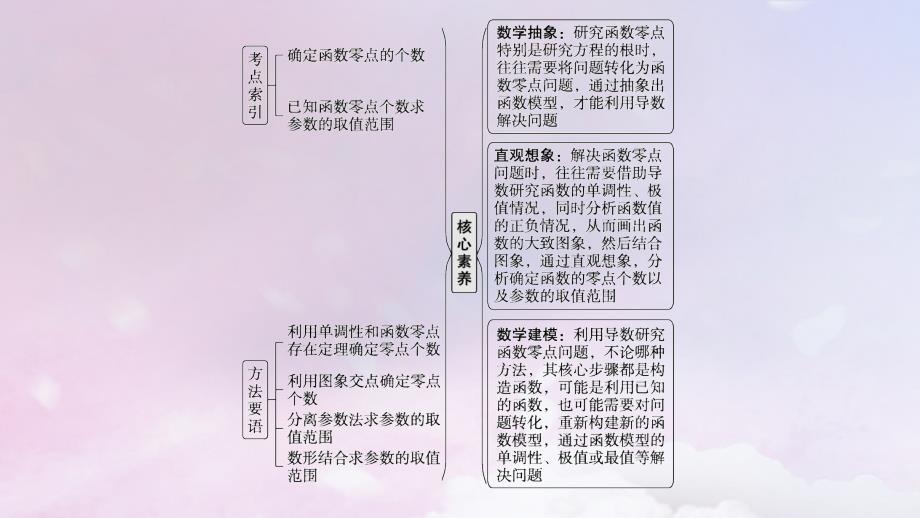 考点索引

确定函数零点的个数

已知函数零点个数求参数的取值范围

方法要语

利用单调性和函数零点存在定理确定零点个数

利用图象交点确定零点个数

分离参数法求参数的取值范围

数形结合求参数的取值范围

核心素养

数学抽象：研究函数零点特别是研究方程的根时，往往需要将问题转化为函数零点问题，通过抽象出函数模型，才能利用导数解决问题

直观想象：解决函数零点问题时，往往需要借助导数研究函数的单调性、极值情况，同时分析函数值的正负情况，从而画出函数的大致图象，然后结合图象，通过直观想象，分析确定函数的零点个数以及参数的取值范围

数学建模：利用导数研究函数零点问题，不论哪种方法，其核心步骤都是构造函数，可能是利用已知的函数，也可能需要对问题转化，重新构建新的函数模型，通过函数模型的单调性、极值或最值等解决问题